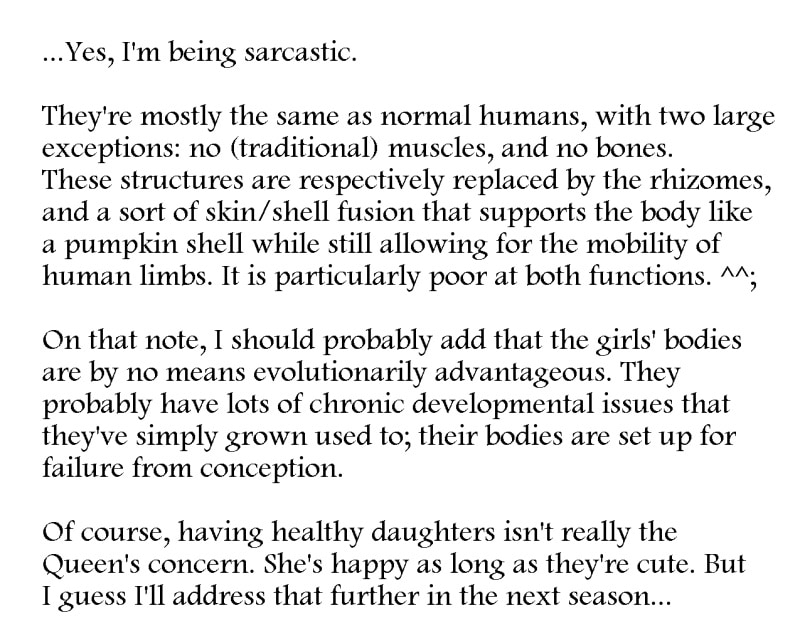 ...Yes, I'm being sarcastic.

They're mostly the same as normal humans, with two large exceptions: no (traditional) muscles, and no bones. These structures are respectively replaced by the rhizomes, and a sort of skin/shell fusion that supports the body like a pumpkin shell while still allowing for the mobility of human limbs. It is particularly poor at both functions. ^^;

On that note, I should probably add that the girls' bodies are by no means evolutionarily advantageous. They probably have lots of chronic developmental issues that they've simply grown used to; their bodies are set up for failure from conception.

Of course, having healthy daughters isn't really the Queen's concern. She's happy as long as they're cute. But I guess I'll address that further in the next season...